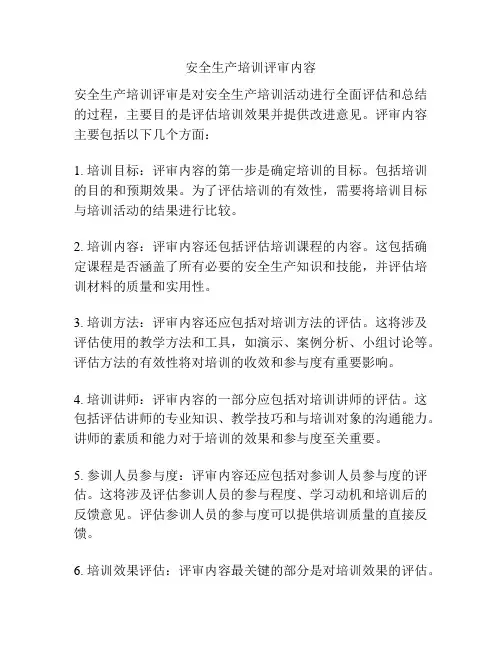 安全生产培训评审内容

安全生产培训评审是对安全生产培训活动进行全面评估和总结的过程，主要目的是评估培训效果并提供改进意见。评审内容主要包括以下几个方面：

1. 培训目标：评审内容的第一步是确定培训的目标。包括培训的目的和预期效果。为了评估培训的有效性，需要将培训目标与培训活动的结果进行比较。

2. 培训内容：评审内容还包括评估培训课程的内容。这包括确定课程是否涵盖了所有必要的安全生产知识和技能，并评估培训材料的质量和实用性。

3. 培训方法：评审内容还应包括对培训方法的评估。这将涉及评估使用的教学方法和工具，如演示、案例分析、小组讨论等。评估方法的有效性将对培训的收效和参与度有重要影响。

4. 培训讲师：评审内容的一部分应包括对培训讲师的评估。这包括评估讲师的专业知识、教学技巧和与培训对象的沟通能力。讲师的素质和能力对于培训的效果和参与度至关重要。

5. 参训人员参与度：评审内容还应包括对参训人员参与度的评估。这将涉及评估参训人员的参与程度、学习动机和培训后的反馈意见。评估参训人员的参与度可以提供培训质量的直接反馈。

6. 培训效果评估：评审内容最关键的部分是对培训效果的评估。